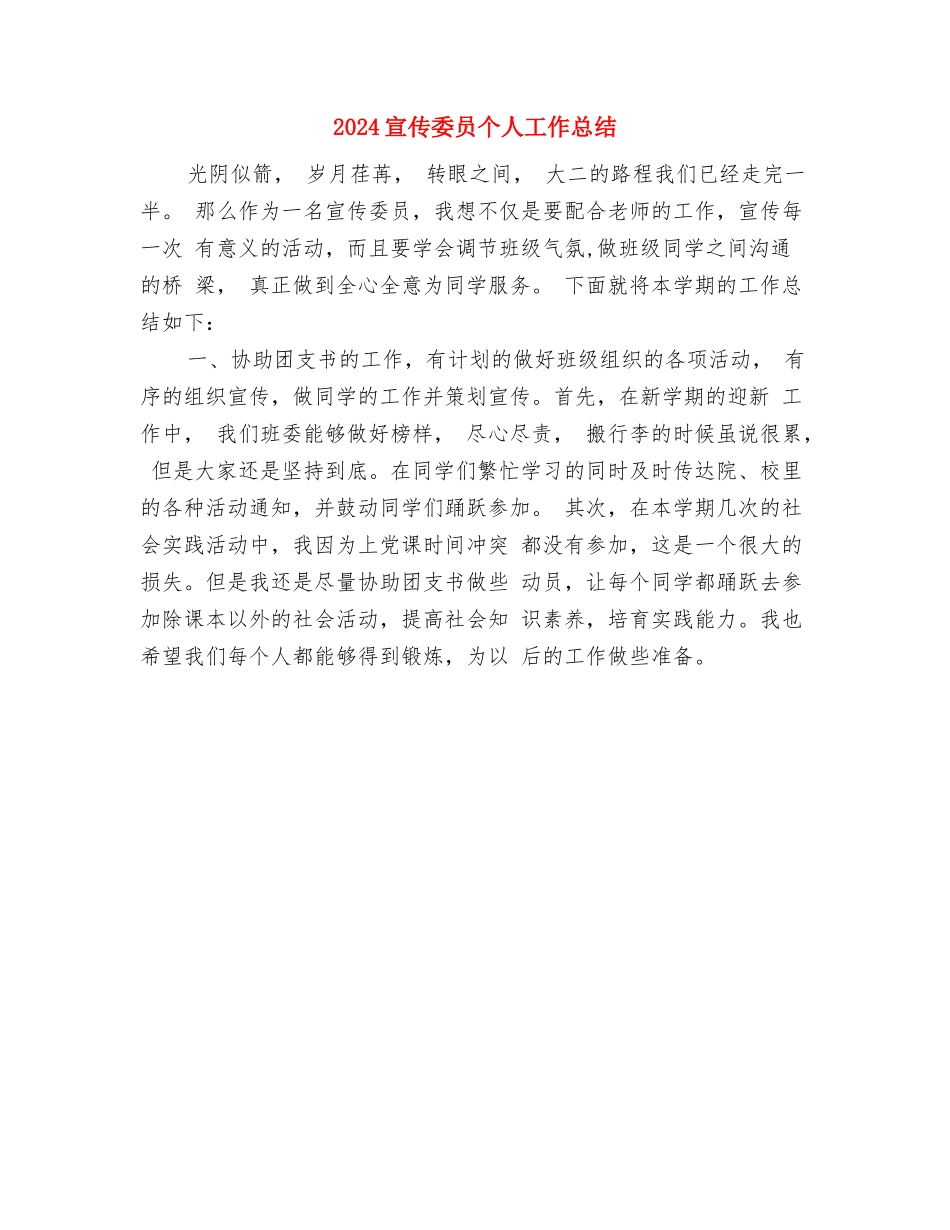 2024宣传委员个人工作总结

光阴似箭， 岁月荏苒， 转眼之间， 大二的路程我们已经走完一半。 那么作为一名宣传委员，我想不仅是要配合老师的工作，宣传每一次 有意义的活动，而且要学会调节班级气氛,做班级同学之间沟通的桥 梁， 真正做到全心全意为同学服务。 下面就将本学期的工作总结如下：

一、协助团支书的工作，有计划的做好班级组织的各项活动， 有序的组织宣传，做同学的工作并策划宣传。首先，在新学期的迎新 工作中， 我们班委能够做好榜样， 尽心尽责， 搬行李的时候虽说很累， 但是大家还是坚持到底。在同学们繁忙学习的同时及时传达院、校里的各种活动通知，并鼓动同学们踊跃参加。 其次，在本学期几次的社会实践活动中，我因为上党课时间冲突 都没有参加，这是一个很大的损失。但是我还是尽量协助团支书做些 动员，让每个同学都踊跃去参加除课本以外的社会活动，提高社会知 识素养，培育实践能力。我也希望我们每个人都能够得到锻炼，为以 后的工作做些准备。